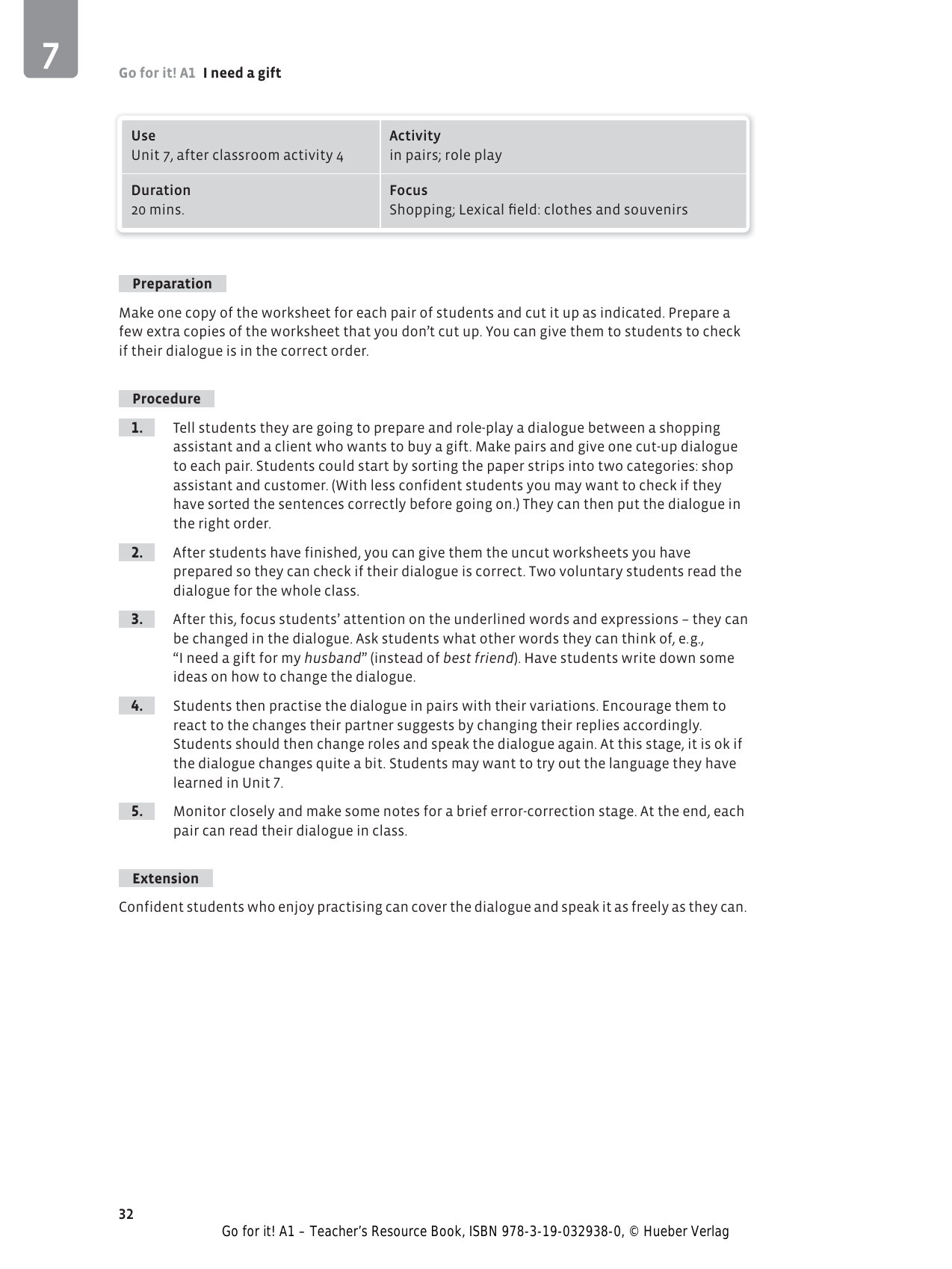 7

Go for it! A1 I need a gift

| Use<br>Unit 7, after classroom activity 4 | Activity<br>in pairs; role play |
|---|---|
| Duration<br>20 mins. | Focus<br>Shopping; Lexical field: clothes and souvenirs |

Preparation

Make one copy of the worksheet for each pair of students and cut it up as indicated. Prepare a few extra copies of the worksheet that you don't cut up. You can give them to students to check if their dialogue is in the correct order.

Procedure

1. Tell students they are going to prepare and role-play a dialogue between a shopping assistant and a client who wants to buy a gift. Make pairs and give one cut-up dialogue to each pair. Students could start by sorting the paper strips into two categories: shop assistant and customer. (With less confident students you may want to check if they have sorted the sentences correctly before going on.) They can then put the dialogue in the right order.

2. After students have finished, you can give them the uncut worksheets you have prepared so they can check if their dialogue is correct. Two voluntary students read the dialogue for the whole class.

3. After this, focus students' attention on the underlined words and expressions – they can be changed in the dialogue. Ask students what other words they can think of, e.g., "I need a gift for my husband" (instead of best friend). Have students write down some ideas on how to change the dialogue.

4. Students then practise the dialogue in pairs with their variations. Encourage them to react to the changes their partner suggests by changing their replies accordingly. Students should then change roles and speak the dialogue again. At this stage, it is ok if the dialogue changes quite a bit. Students may want to try out the language they have learned in Unit 7.

5. Monitor closely and make some notes for a brief error-correction stage. At the end, each pair can read their dialogue in class.

Extension

Confident students who enjoy practising can cover the dialogue and speak it as freely as they can.

32

Go for it! A1 – Teacher's Resource Book, ISBN 978-3-19-032938-0, © Hueber Verlag